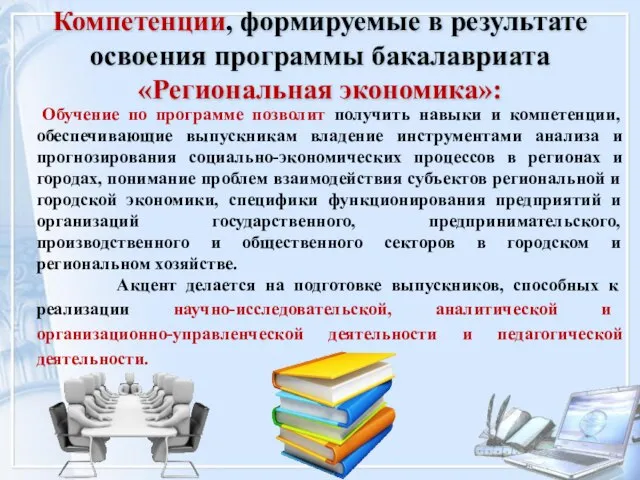 Компетенции, формируемые в результате освоения программы бакалавриата «Региональная экономика»:

Обучение по программе позволит получить навыки и компетенции, обеспечивающие выпускникам владение инструментами анализа и прогнозирования социально-экономических процессов в регионах и городах, понимание проблем взаимодействия субъектов региональной и городской экономики, специфики функционирования предприятий и организаций государственного, предпринимательского, производственного и общественного секторов в городском и региональном хозяйстве.

Акцент делается на подготовке выпускников, способных к реализации научно-исследовательской, аналитической и организационно-управленческой деятельности и педагогической деятельности.